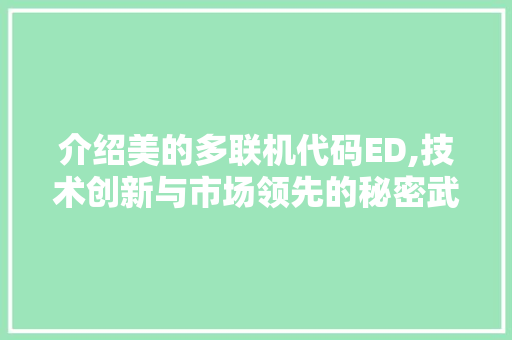 介绍美的多联机代码ED,技术创新与市场领先的秘密武